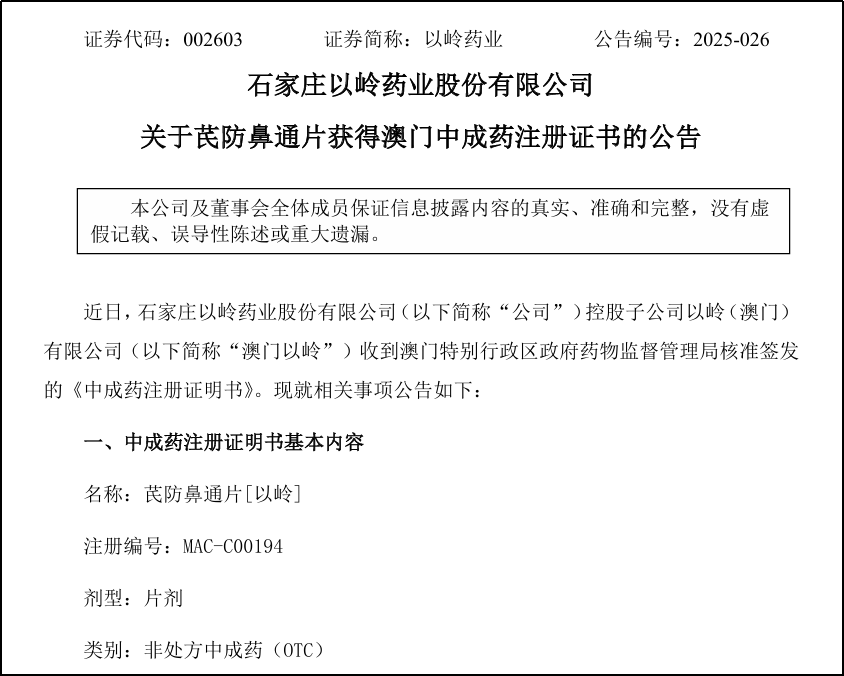 证券代码：002603 证券简称：以岭药业 公告编号：2025-026

石家庄以岭药业股份有限公司

关于芪防鼻通片获得澳门中成药注册证书的公告

本公司及董事会全体成员保证信息披露内容的真实、准确和完整，没有虚假记载、误导性陈述或重大遗漏。

近日，石家庄以岭药业股份有限公司（以下简称“公司”）控股子公司以岭（澳门）有限公司（以下简称“澳门以岭”）收到澳门特别行政区政府药物监督管理局核准签发的《中成药注册证明书》。现就相关事项公告如下：

一、中成药注册证明书基本内容

名称：芪防鼻通片[以岭]

注册编号：MAC-C00194

剂型：片剂

类别：非处方中成药（OTC）